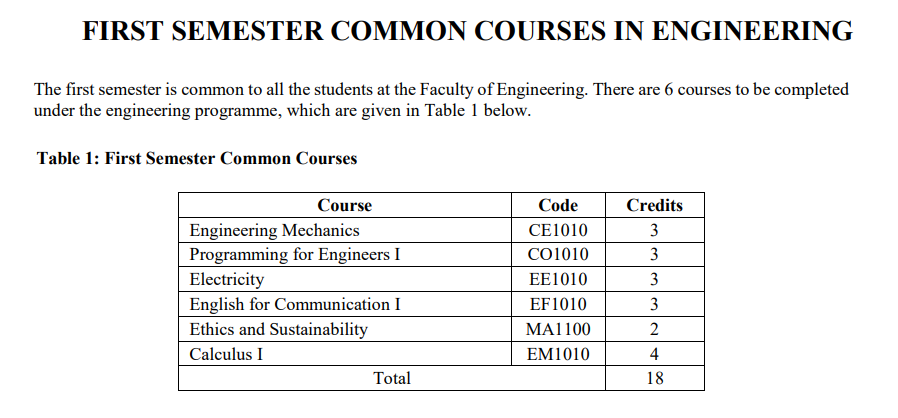 FIRST SEMESTER COMMON COURSES IN ENGINEERING

The first semester is common to all the students at the Faculty of Engineering. There are 6 courses to be completed under the engineering programme, which are given in Table 1 below.

Table 1: First Semester Common Courses

| Course | Code | Credits |
|---|---|---|
| Engineering Mechanics | CE1010 | 3 |
| Programming for Engineers I | CO1010 | 3 |
| Electricity | EE1010 | 3 |
| English for Communication I | EF1010 | 3 |
| Ethics and Sustainability | MA1100 | 2 |
| Calculus I | EM1010 | 4 |
| Total | | 18 |